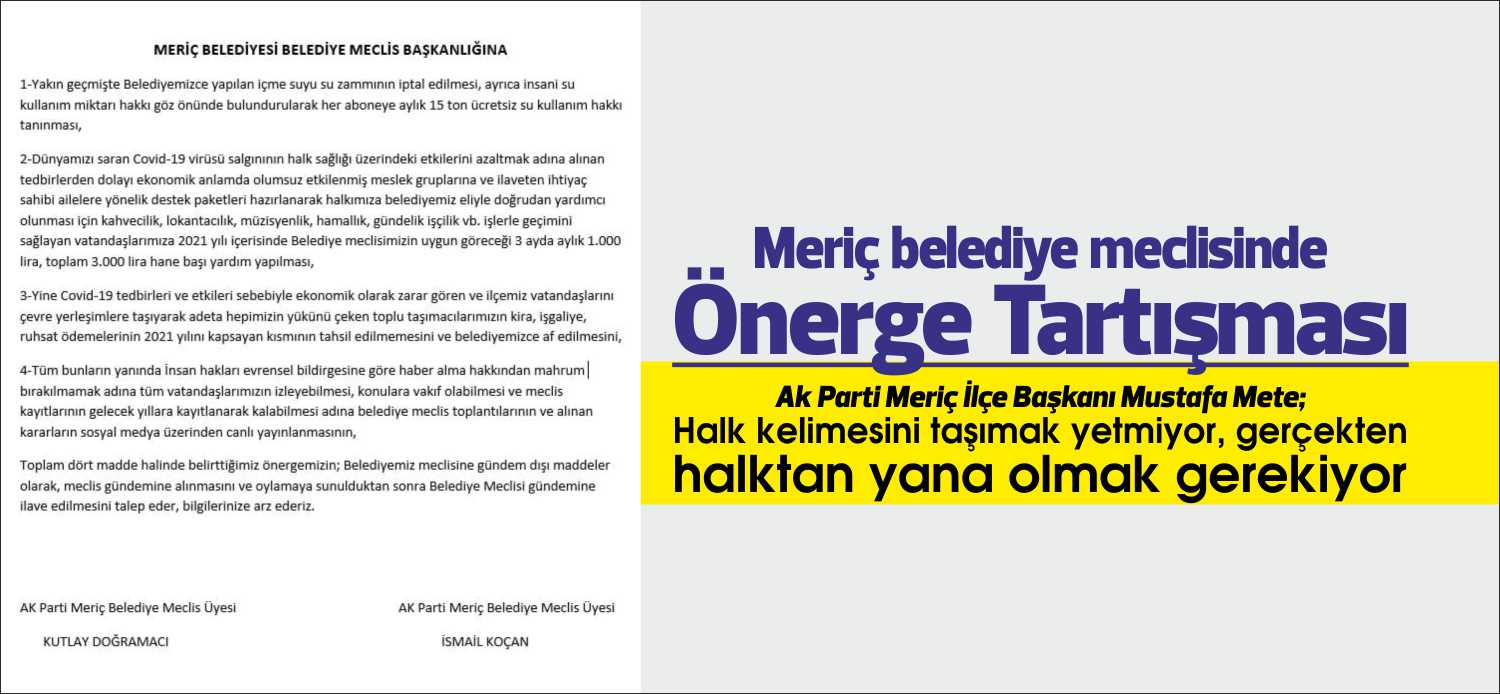 MERİÇ BELEDİYESİ BELEDİYE MECLİS BAŞKANLIĞINA

1-Yakın geçmişte Belediyemizce yapılan içme suyu su zammının iptal edilmesi, ayrıca insani su kullanım miktarı hakkı göz önünde bulundurularak her aboneye aylık 15 ton ücretsiz su kullanım hakkı tanınması,

2-Dünyamızı saran Covid-19 virüsü salgınının halk sağlığı üzerindeki etkilerini azaltmak adına alınan tedbirlerden dolayı ekonomik anlamda olumsuz etkilenmiş meslek gruplarına ve ilaveten ihtiyaç sahibi ailelere yönelik destek paketleri hazırlanarak halkımıza belediyemiz eliyle doğrudan yardımcı olunması için kahvecilik, lokantacılık, müzisyenlik, hamallık, gündelik işçilik vb. işlerle geçimini sağlayan vatandaşlarımıza 2021 yılı içerisinde Belediye meclisimizin uygun göreceği 3 ayda aylık 1.000 lira, toplam 3.000 lira hane başı yardım yapılması,

3-Yine Covid-19 tedbirleri ve etkileri sebebiyle ekonomik olarak zarar gören ve ilçemiz vatandaşlarını çevre yerleşimlere taşıyarak adeta hepimizin yükünü çeken toplu taşımacılarımızın kira, işgaliye, ruhsat ödemelerinin 2021 yılını kapsayan kısmının tahsil edilmemesini ve belediyemizce af edilmesini,

4-Tüm bunların yanında İnsan hakları evrensel bildirgesine göre haber alma hakkından mahrum bırakılmamak adına tüm vatandaşlarımızın izleyebilmesi, konulara vakıf olabilmesi ve meclis kayıtlarının gelecek yıllara kayıtlanarak kalabilmesi adına belediye meclis toplantılarının ve alınan kararların sosyal medya üzerinden canlı yayınlanmasının,

Toplam dört madde halinde belirttiğimiz önergemizin; Belediyemiz meclisine gündem dışı maddeler olarak, meclis gündemine alınmasını ve oylamaya sunulduktan sonra Belediye Meclisi gündemine ilave edilmesini talep eder, bilgilerinize arz ederiz.

AK Parti Meriç Belediye Meclis Üyesi
KUTLAY DOĞRAMACI

AK Parti Meriç Belediye Meclis Üyesi
İSMAİL KOÇAN

Meriç belediye meclisinde
Önerge Tartışması

Ak Parti Meriç İlçe Başkanı Mustafa Mete;
Halk kelimesini taşımak yetmiyor, gerçekten halktan yana olmak gerekiyor